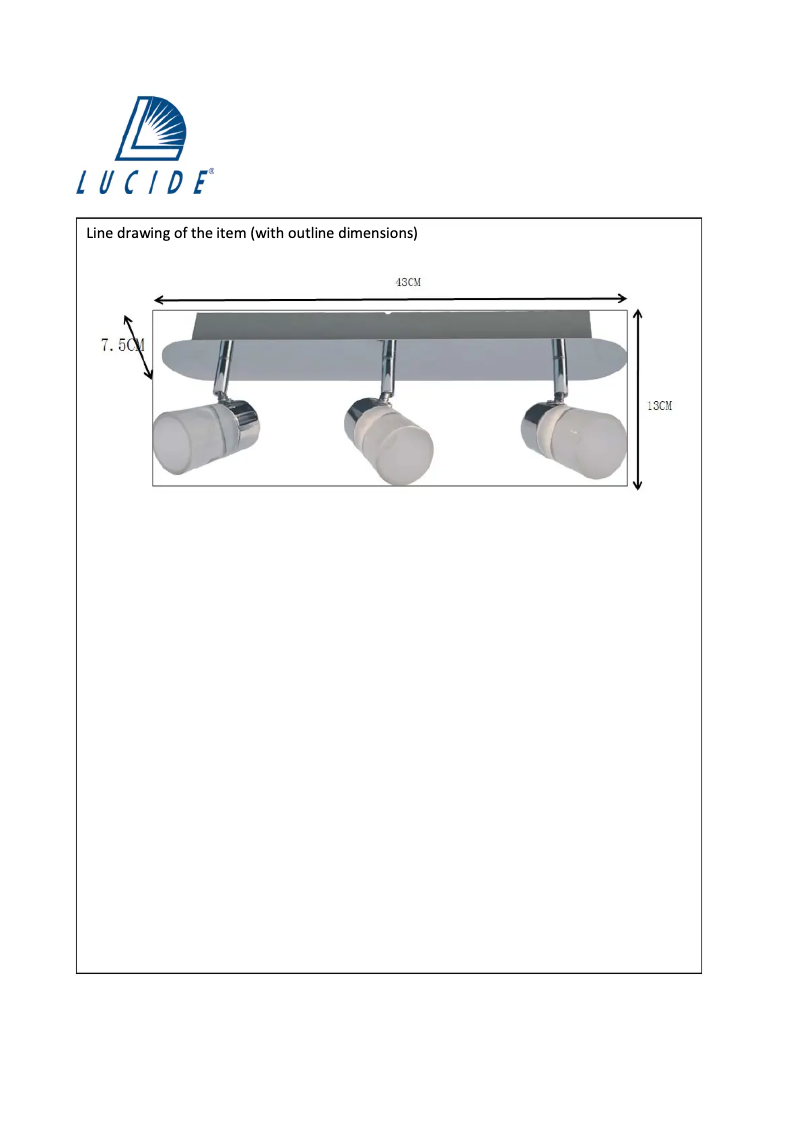 LUCIDE®

Line drawing of the item (with outline dimensions)

43CM

7.5CM

13CM